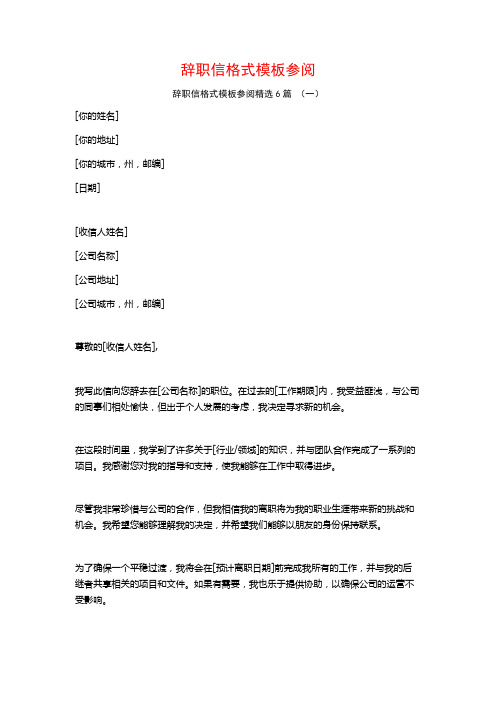 辞职信格式模板参阅

辞职信格式模板参阅精选 6 篇 （一）

[你的姓名]

[你的地址]

[你的城市，州，邮编]

[日期]

[收信人姓名]

[公司名称]

[公司地址]

[公司城市，州，邮编]

尊敬的[收信人姓名]，

我写此信向您辞去在[公司名称]的职位。在过去的[工作期限]内，我受益匪浅，与公司的同事们相处愉快，但出于个人发展的考虑，我决定寻求新的机会。

在这段时间里，我学到了许多关于[行业/领域]的知识，并与团队合作完成了一系列的项目。我感谢您对我的指导和支持，使我能够在工作中取得进步。

尽管我非常珍惜与公司的合作，但我相信我的离职将为我的职业生涯带来新的挑战和机会。我希望您能够理解我的决定，并希望我们能够以朋友的身份保持联系。

为了确保一个平稳过渡，我将会在[预计离职日期]前完成我所有的工作，并与我的后继者共享相关的项目和文件。如果有需要，我也乐于提供协助，以确保公司的运营不受影响。